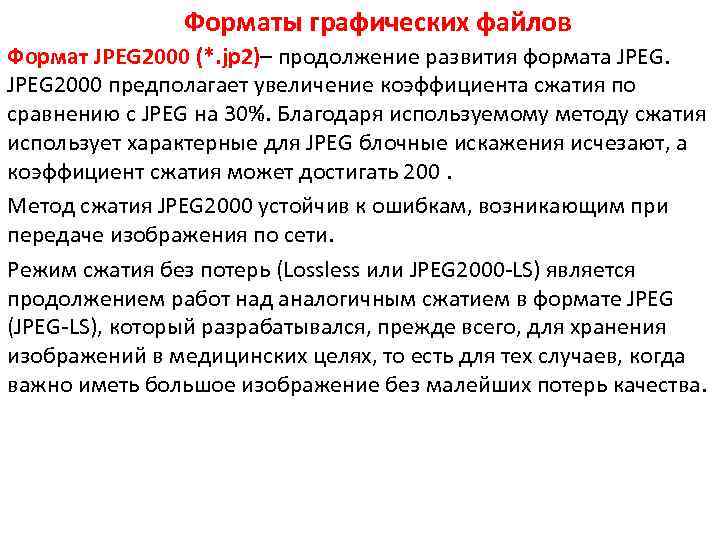 Форматы графических файлов

Формат JPEG2000 (*.jp2)– продолжение развития формата JPEG. JPEG2000 предполагает увеличение коэффициента сжатия по сравнению с JPEG на 30%. Благодаря используемому методу сжатия использует характерные для JPEG блочные искажения исчезают, а коэффициент сжатия может достигать 200 .

Метод сжатия JPEG2000 устойчив к ошибкам, возникающим при передаче изображения по сети.

Режим сжатия без потерь (Lossless или JPEG2000-LS) является продолжением работ над аналогичным сжатием в формате JPEG (JPEG-LS), который разрабатывался, прежде всего, для хранения изображений в медицинских целях, то есть для тех случаев, когда важно иметь большое изображение без малейших потерь качества.